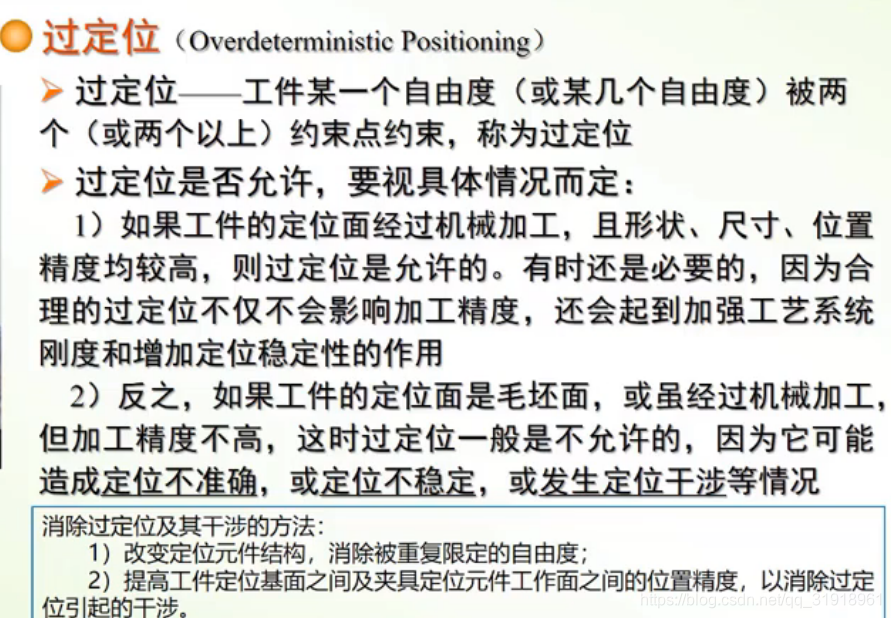 过定位（Overdeterministic Positioning）

➤ 过定位——工件某一个自由度（或某几个自由度）被两个（或两个以上）约束点约束，称为过定位

➤ 过定位是否允许，要视具体情况而定：

1）如果工件的定位面经过机械加工，且形状、尺寸、位置精度均较高，则过定位是允许的。有时还是必要的，因为合理的过定位不仅不会影响加工精度，还会起到加强工艺系统刚度和增加定位稳定性的作用

2）反之，如果工件的定位面是毛坯面，或虽经过机械加工，但加工精度不高，这时过定位一般是不允许的，因为它可能造成定位不准确，或定位不稳定，或发生定位干涉等情况

消除过定位及其干涉的方法：
1）改变定位元件结构，消除被重复限定的自由度；
2）提高工件定位基面之间及夹具定位元件工作面之间的位置精度，以消除过定位引起的干涉。

https://blog.csdn.net/qq_31918961